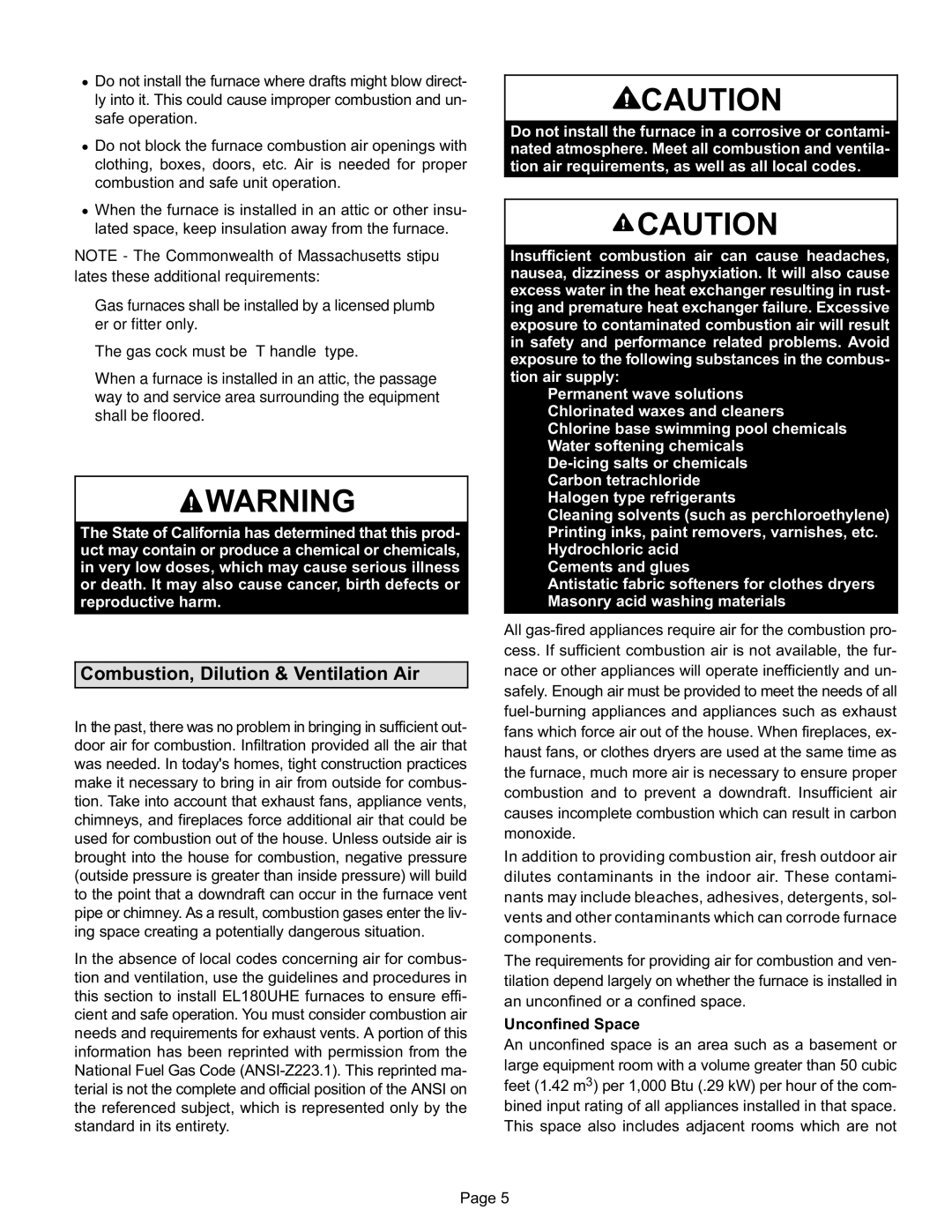 • Do not install the furnace where drafts might blow directly into it. This could cause improper combustion and unsafe operation.

• Do not block the furnace combustion air openings with clothing, boxes, doors, etc. Air is needed for proper combustion and safe unit operation.

• When the furnace is installed in an attic or other insulated space, keep insulation away from the furnace.

NOTE - The Commonwealth of Massachusetts stipu lates these additional requirements:

Gas furnaces shall be installed by a licensed plumb er or fitter only.

The gas cock must be T handle type.

When a furnace is installed in an attic, the passage way to and service area surrounding the equipment shall be floored.

WARNING

The State of California has determined that this product may contain or produce a chemical or chemicals, in very low doses, which may cause serious illness or death. It may also cause cancer, birth defects or reproductive harm.

Combustion, Dilution & Ventilation Air

In the past, there was no problem in bringing in sufficient outdoor air for combustion. Infiltration provided all the air that was needed. In today's homes, tight construction practices make it necessary to bring in air from outside for combustion. Take into account that exhaust fans, appliance vents, chimneys, and fireplaces force additional air that could be used for combustion out of the house. Unless outside air is brought into the house for combustion, negative pressure (outside pressure is greater than inside pressure) will build to the point that a downdraft can occur in the furnace vent pipe or chimney. As a result, combustion gases enter the living space creating a potentially dangerous situation.

In the absence of local codes concerning air for combustion and ventilation, use the guidelines and procedures in this section to install EL180UHE furnaces to ensure efficient and safe operation. You must consider combustion air needs and requirements for exhaust vents. A portion of this information has been reprinted with permission from the National Fuel Gas Code (ANSI-Z223.1). This reprinted material is not the complete and official position of the ANSI on the referenced subject, which is represented only by the standard in its entirety.

CAUTION

Do not install the furnace in a corrosive or contaminated atmosphere. Meet all combustion and ventilation air requirements, as well as all local codes.

CAUTION

Insufficient combustion air can cause headaches, nausea, dizziness or asphyxiation. It will also cause excess water in the heat exchanger resulting in rusting and premature heat exchanger failure. Excessive exposure to contaminated combustion air will result in safety and performance related problems. Avoid exposure to the following substances in the combustion air supply:
Permanent wave solutions
Chlorinated waxes and cleaners
Chlorine base swimming pool chemicals
Water softening chemicals
De-icing salts or chemicals
Carbon tetrachloride
Halogen type refrigerants
Cleaning solvents (such as perchloroethylene)
Printing inks, paint removers, varnishes, etc.
Hydrochloric acid
Cements and glues
Antistatic fabric softeners for clothes dryers
Masonry acid washing materials

All gas-fired appliances require air for the combustion process. If sufficient combustion air is not available, the furnace or other appliances will operate inefficiently and unsafely. Enough air must be provided to meet the needs of all fuel-burning appliances and appliances such as exhaust fans which force air out of the house. When fireplaces, exhaust fans, or clothes dryers are used at the same time as the furnace, much more air is necessary to ensure proper combustion and to prevent a downdraft. Insufficient air causes incomplete combustion which can result in carbon monoxide.

In addition to providing combustion air, fresh outdoor air dilutes contaminants in the indoor air. These contaminants may include bleaches, adhesives, detergents, solvents and other contaminants which can corrode furnace components.

The requirements for providing air for combustion and ventilation depend largely on whether the furnace is installed in an unconfined or a confined space.

Unconfined Space
An unconfined space is an area such as a basement or large equipment room with a volume greater than 50 cubic feet (1.42 $m^3$) per 1,000 Btu (.29 kW) per hour of the combined input rating of all appliances installed in that space. This space also includes adjacent rooms which are not

Page 5